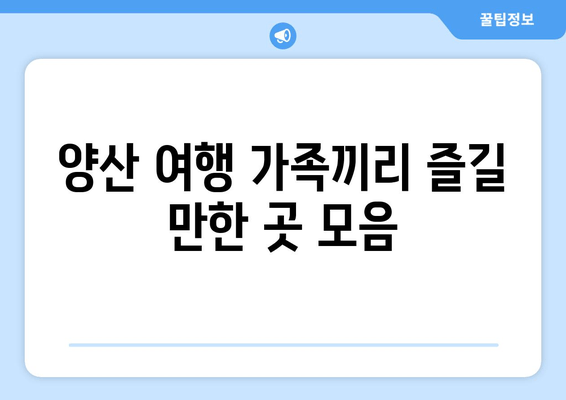 꿀팁정보

양산 여행 가족끼리 즐길 만한 곳 모음